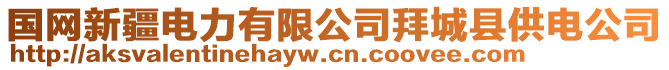 国网新疆电力有限公司拜城县供电公司
http://aksvalentinehayw.cn.coovee.com